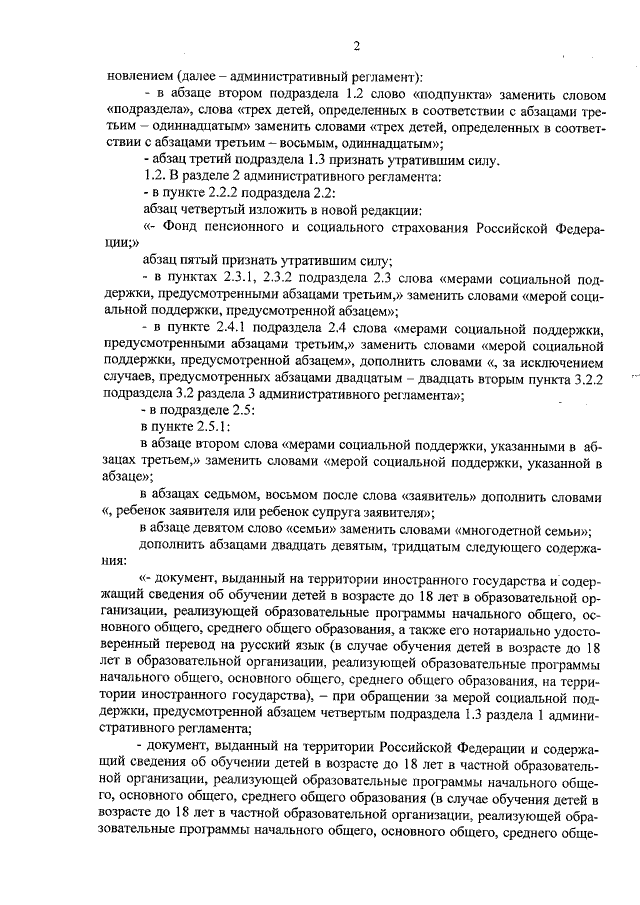 2

новлением (далее – административный регламент):

- в абзаце втором подраздела 1.2 слово «подпункта» заменить словом «подраздела», слова «трех детей, определенных в соответствии с абзацами третьим – одиннадцатым» заменить словами «трех детей, определенных в соответствии с абзацами третьим – восьмым, одиннадцатым»;

- абзац третий подраздела 1.3 признать утратившим силу.

1.2. В разделе 2 административного регламента:

- в пункте 2.2.2 подраздела 2.2:

абзац четвертый изложить в новой редакции:

«- Фонд пенсионного и социального страхования Российской Федерации;»

абзац пятый признать утратившим силу;

- в пунктах 2.3.1, 2.3.2 подраздела 2.3 слова «мерами социальной поддержки, предусмотренными абзацами третьим,» заменить словами «мерой социальной поддержки, предусмотренной абзацем»;

- в пункте 2.4.1 подраздела 2.4 слова «мерами социальной поддержки, предусмотренными абзацами третьим,» заменить словами «мерой социальной поддержки, предусмотренной абзацем», дополнить словами «, за исключением случаев, предусмотренных абзацами двадцатым – двадцать вторым пункта 3.2.2 подраздела 3.2 раздела 3 административного регламента»;

- в подразделе 2.5:

в пункте 2.5.1:

в абзаце втором слова «мерами социальной поддержки, указанными в абзацах третьем,» заменить словами «мерой социальной поддержки, указанной в абзаце»;

в абзацах седьмом, восьмом после слова «заявитель» дополнить словами «, ребенок заявителя или ребенок супруга заявителя»;

в абзаце девятом слово «семьи» заменить словами «многодетной семьи»;

дополнить абзацами двадцать девятым, тридцатым следующего содержания:

«- документ, выданный на территории иностранного государства и содержащий сведения об обучении детей в возрасте до 18 лет в образовательной организации, реализующей образовательные программы начального общего, основного общего, среднего общего образования, а также его нотариально удостоверенный перевод на русский язык (в случае обучения детей в возрасте до 18 лет в образовательной организации, реализующей образовательные программы начального общего, основного общего, среднего общего образования, на территории иностранного государства), – при обращении за мерой социальной поддержки, предусмотренной абзацем четвертым подраздела 1.3 раздела 1 административного регламента;

- документ, выданный на территории Российской Федерации и содержащий сведения об обучении детей в возрасте до 18 лет в частной образовательной организации, реализующей образовательные программы начального общего, основного общего, среднего общего образования (в случае обучения детей в возрасте до 18 лет в частной образовательной организации, реализующей образовательные программы начального общего, основного общего, среднего обще-